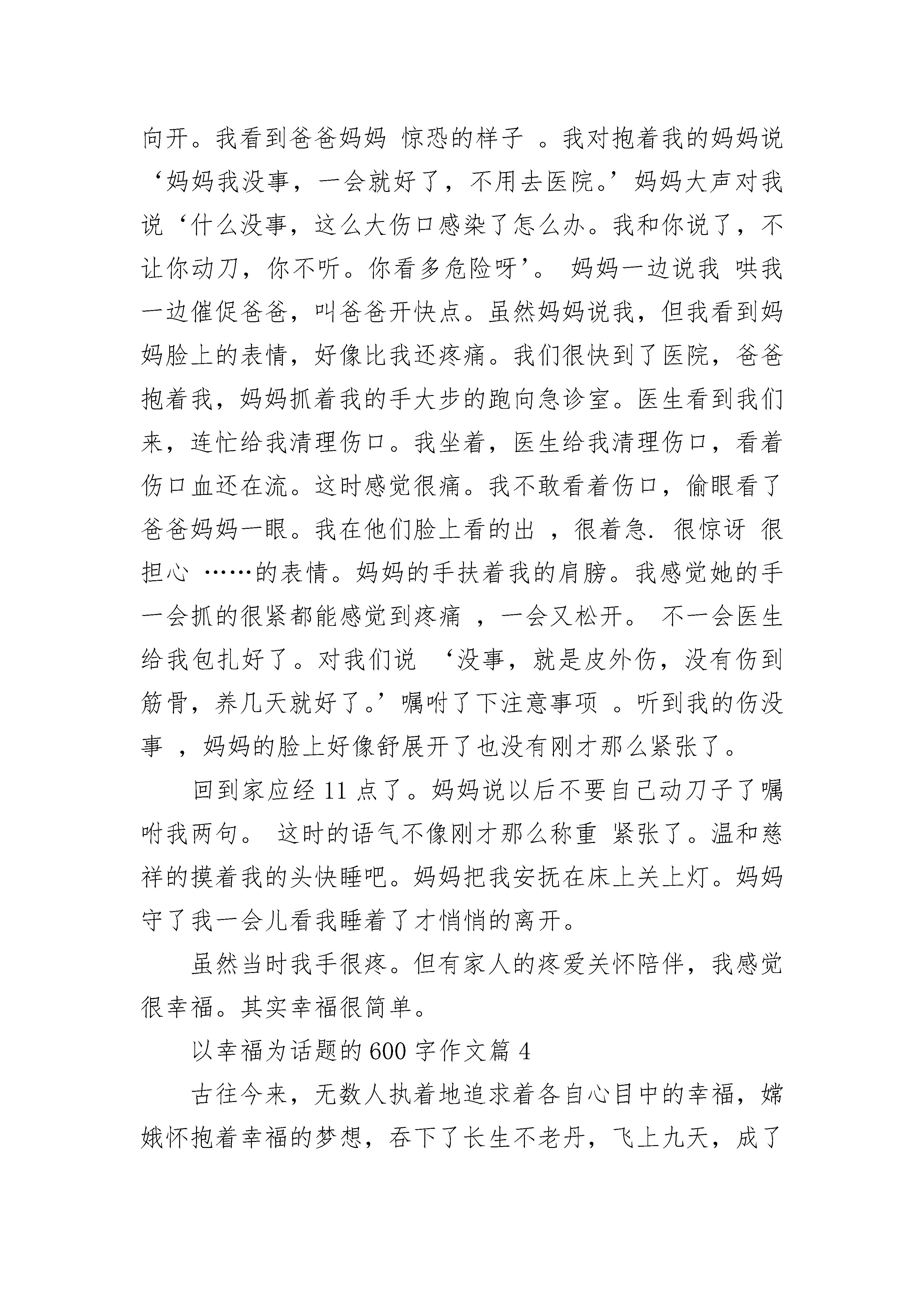 向开。我看到爸爸妈妈 惊恐的样子 。我对抱着我的妈妈说‘妈妈我没事，一会就好了，不用去医院。’妈妈大声对我说‘什么没事，这么大伤口感染了怎么办。我和你说了，不让你动刀，你不听。你看多危险呀’。 妈妈一边说我 哄我一边催促爸爸，叫爸爸开快点。虽然妈妈说我，但我看到妈妈脸上的表情，好像比我还疼痛。我们很快到了医院，爸爸抱着我，妈妈抓着我的手大步的跑向急诊室。医生看到我们来，连忙给我清理伤口。我坐着，医生给我清理伤口，看着伤口血还在流。这时感觉很痛。我不敢看着伤口，偷眼看了爸爸妈妈一眼。我在他们脸上看的出 ，很着急. 很惊讶 很担心 ……的表情。妈妈的手扶着我的肩膀。我感觉她的手一会抓的很紧都能感觉到疼痛 ，一会又松开。 不一会医生给我包扎好了。对我们说 ‘没事，就是皮外伤，没有伤到筋骨，养几天就好了。’嘱咐了下注意事项 。听到我的伤没事 ，妈妈的脸上好像舒展开了也没有刚才那么紧张了。

回到家应经 11 点了。妈妈说以后不要自己动刀子了嘱咐我两句。 这时的语气不像刚才那么称重 紧张了。温和慈祥的摸着我的头快睡吧。妈妈把我安抚在床上关上灯。妈妈守了我一会儿看我睡着了才悄悄的离开。

虽然当时我手很疼。但有家人的疼爱关怀陪伴，我感觉很幸福。其实幸福很简单。

以幸福为话题的 600 字作文篇 4

古往今来，无数人执着地追求着各自心目中的幸福，嫦娥怀抱着幸福的梦想，吞下了长生不老丹，飞上九天，成了